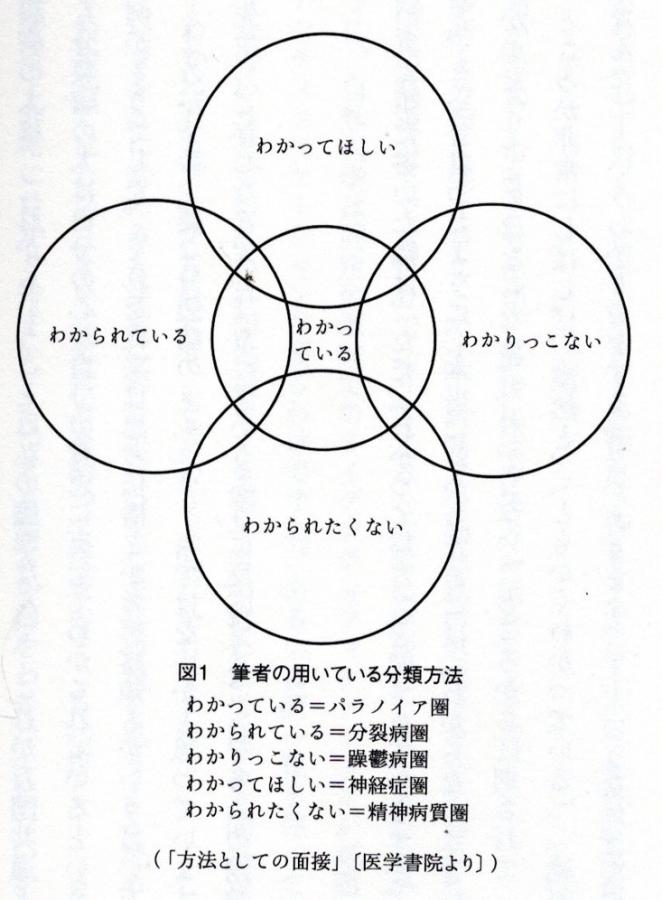 わかってほしい

わかられている

わかっている

わかりっこない

わかられたくない

図1　筆者の用いている分類方法
わかっている＝パラノイア圏
わかられている＝分裂病圏
わかりっこない＝躁鬱病圏
わかってほしい＝神経症圏
わかられたくない＝精神病質圏

（「方法としての面接」〔医学書院より〕）